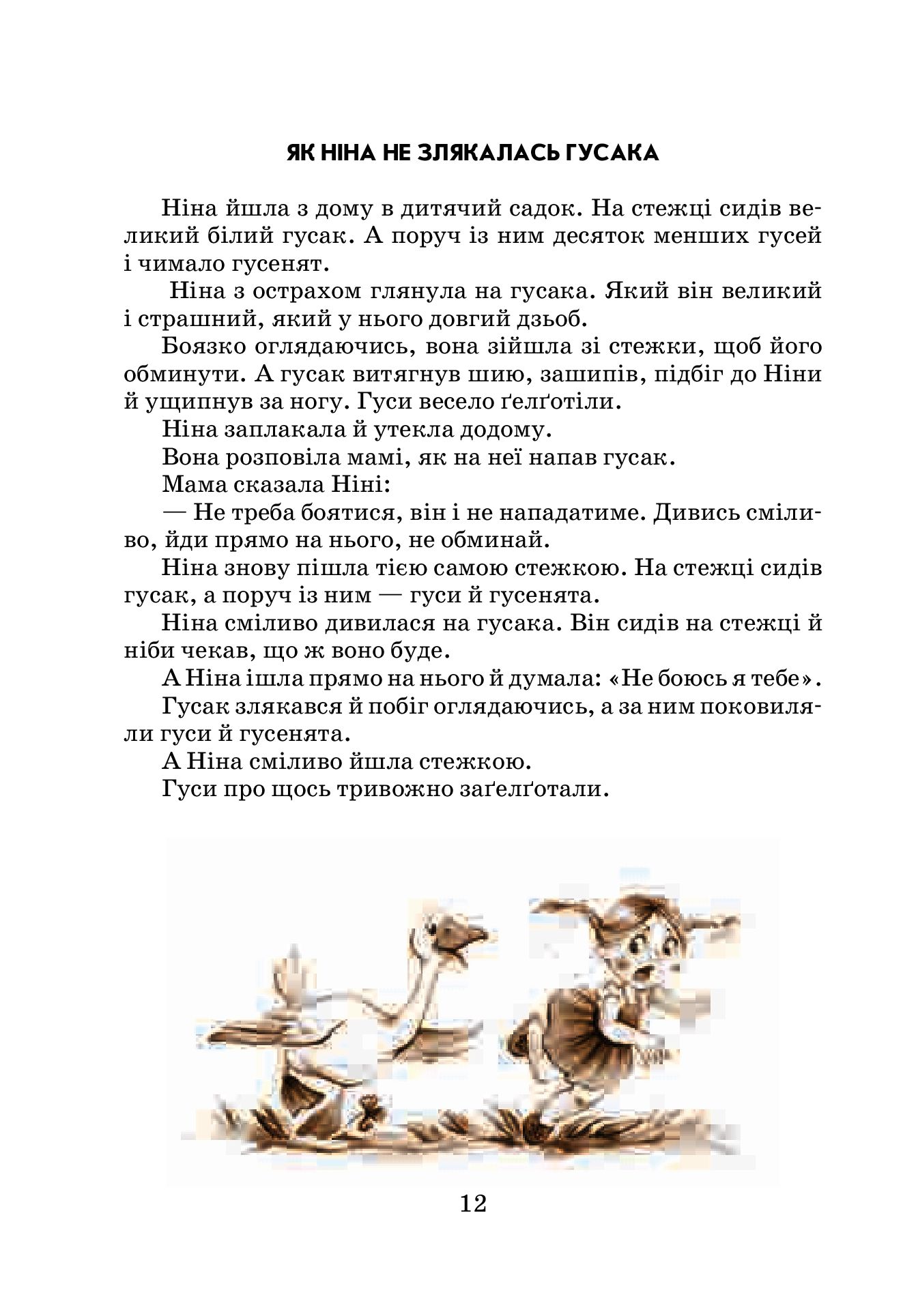 ЯК НІНА НЕ ЗЛЯКАЛАСЬ ГУСАКА

Ніна йшла з дому в дитячий садок. На стежці сидів великий білий гусак. А поруч із ним десяток менших гусей і чимало гусенят.

Ніна з острахом глянула на гусака. Який він великий і страшний, який у нього довгий дзьоб.

Боязко оглядаючись, вона зійшла зі стежки, щоб його обминути. А гусак витягнув шию, зашипів, підбіг до Ніни й ущипнув за ногу. Гуси весело ґелґотіли.

Ніна заплакала й утекла додому.

Вона розповіла мамі, як на неї напав гусак.

Мама сказала Ніні:

— Не треба боятися, він і не нападатиме. Дивись сміливо, йди прямо на нього, не обминай.

Ніна знову пішла тією самою стежкою. На стежці сидів гусак, а поруч із ним — гуси й гусенята.

Ніна сміливо дивилася на гусака. Він сидів на стежці й ніби чекав, що ж воно буде.

А Ніна ішла прямо на нього й думала: «Не боюсь я тебе».

Гусак злякався й побіг оглядаючись, а за ним поковиляли гуси й гусенята.

А Ніна сміливо йшла стежкою.

Гуси про щось тривожно заґелґотали.

12